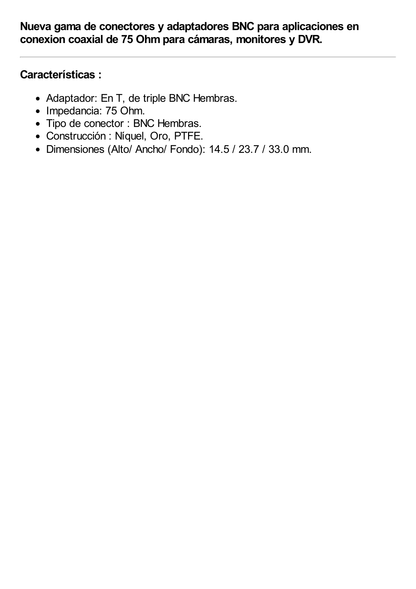 Nueva gama de conectores y adaptadores BNC para aplicaciones en conexion coaxial de 75 Ohm para cámaras, monitores y DVR.

Características :

- Adaptador: En T, de triple BNC Hembras.
- Impedancia: 75 Ohm.
- Tipo de conector : BNC Hembras.
- Construcción : Niquel, Oro, PTFE.
- Dimensiones (Alto/ Ancho/ Fondo): 14.5 / 23.7 / 33.0 mm.